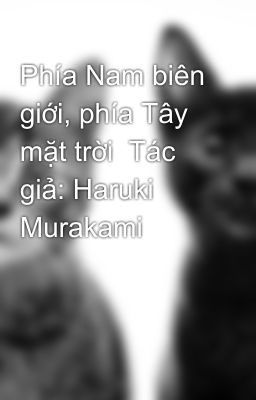 Phía Nam biên giới, phía Tây mặt trời  Tác giả: Haruki Murakami